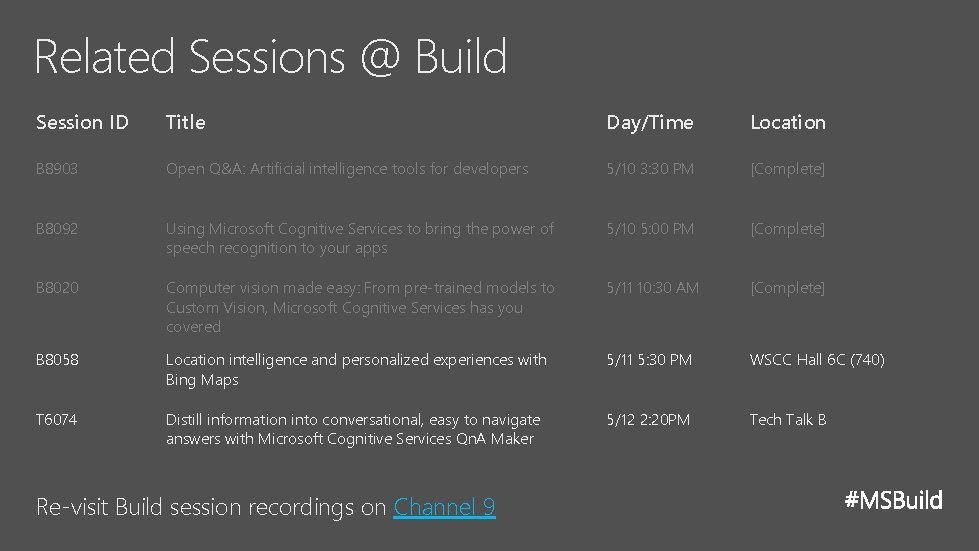 Related Sessions @ Build

| Session ID | Title | Day/Time | Location |
|---|---|---|---|
| B8903 | Open Q&A: Artificial intelligence tools for developers | 5/10 3:30 PM | [Complete] |
| B8092 | Using Microsoft Cognitive Services to bring the power of speech recognition to your apps | 5/10 5:00 PM | [Complete] |
| B8020 | Computer vision made easy: From pre-trained models to Custom Vision, Microsoft Cognitive Services has you covered | 5/11 10:30 AM | [Complete] |
| B8058 | Location intelligence and personalized experiences with Bing Maps | 5/11 5:30 PM | WSCC Hall 6C (740) |
| T6074 | Distill information into conversational, easy to navigate answers with Microsoft Cognitive Services QnA Maker | 5/12 2:20PM | Tech Talk B |

Re-visit Build session recordings on Channel 9

#MSBuild